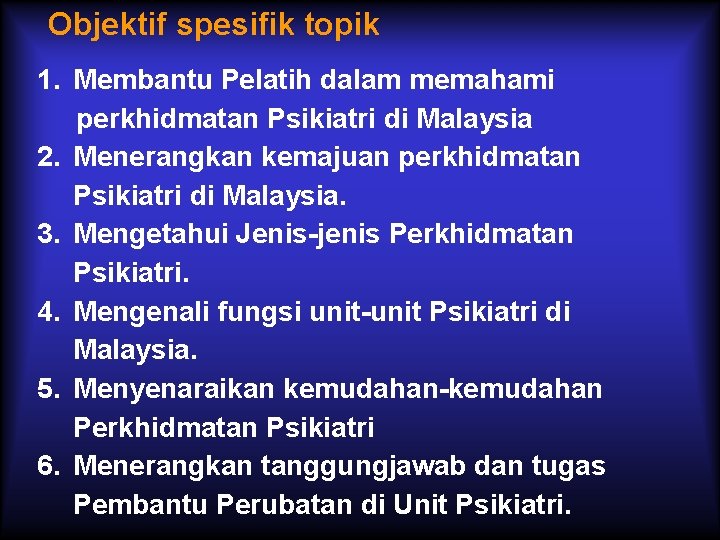 Objektif spesifik topik

1. Membantu Pelatih dalam memahami perkhidmatan Psikiatri di Malaysia
2. Menerangkan kemajuan perkhidmatan Psikiatri di Malaysia.
3. Mengetahui Jenis-jenis Perkhidmatan Psikiatri.
4. Mengenali fungsi unit-unit Psikiatri di Malaysia.
5. Menyenaraikan kemudahan-kemudahan Perkhidmatan Psikiatri
6. Menerangkan tanggungjawab dan tugas Pembantu Perubatan di Unit Psikiatri.